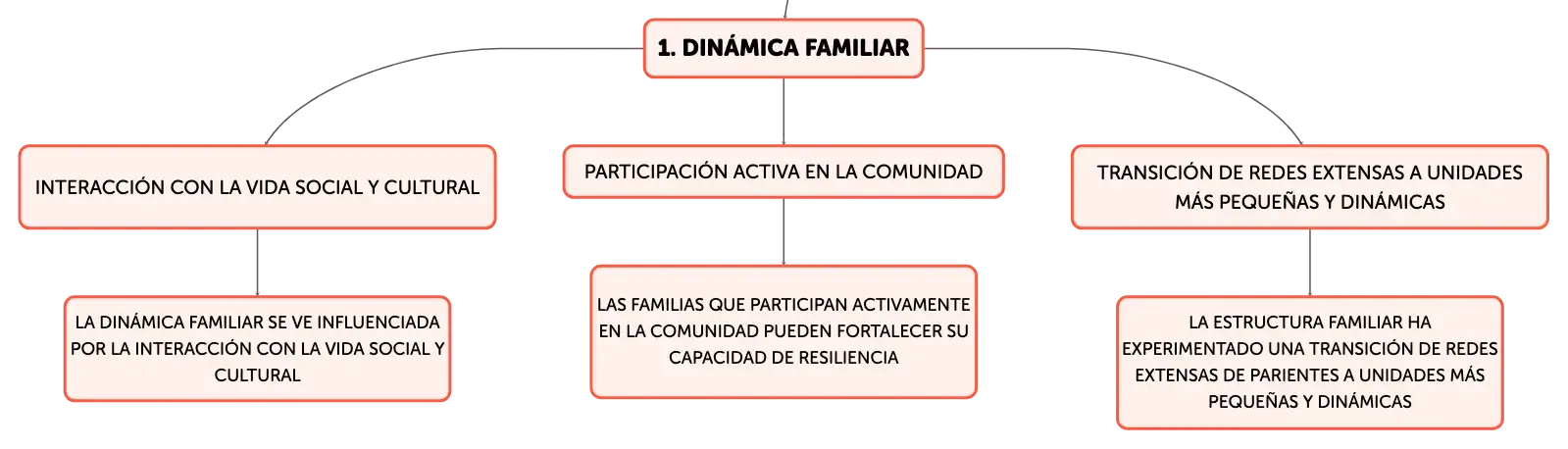 1. DINÁMICA FAMILIAR

INTERACCIÓN CON LA VIDA SOCIAL Y CULTURAL

LA DINÁMICA FAMILIAR SE VE INFLUENCIADA POR LA INTERACCIÓN CON LA VIDA SOCIAL Y CULTURAL

PARTICIPACIÓN ACTIVA EN LA COMUNIDAD

LAS FAMILIAS QUE PARTICIPAN ACTIVAMENTE EN LA COMUNIDAD PUEDEN FORTALECER SU CAPACIDAD DE RESILIENCIA

TRANSICIÓN DE REDES EXTENSAS A UNIDADES MÁS PEQUEÑAS Y DINÁMICAS

LA ESTRUCTURA FAMILIAR HA EXPERIMENTADO UNA TRANSICIÓN DE REDES EXTENSAS DE PARIENTES A UNIDADES MÁS PEQUEÑAS Y DINÁMICAS